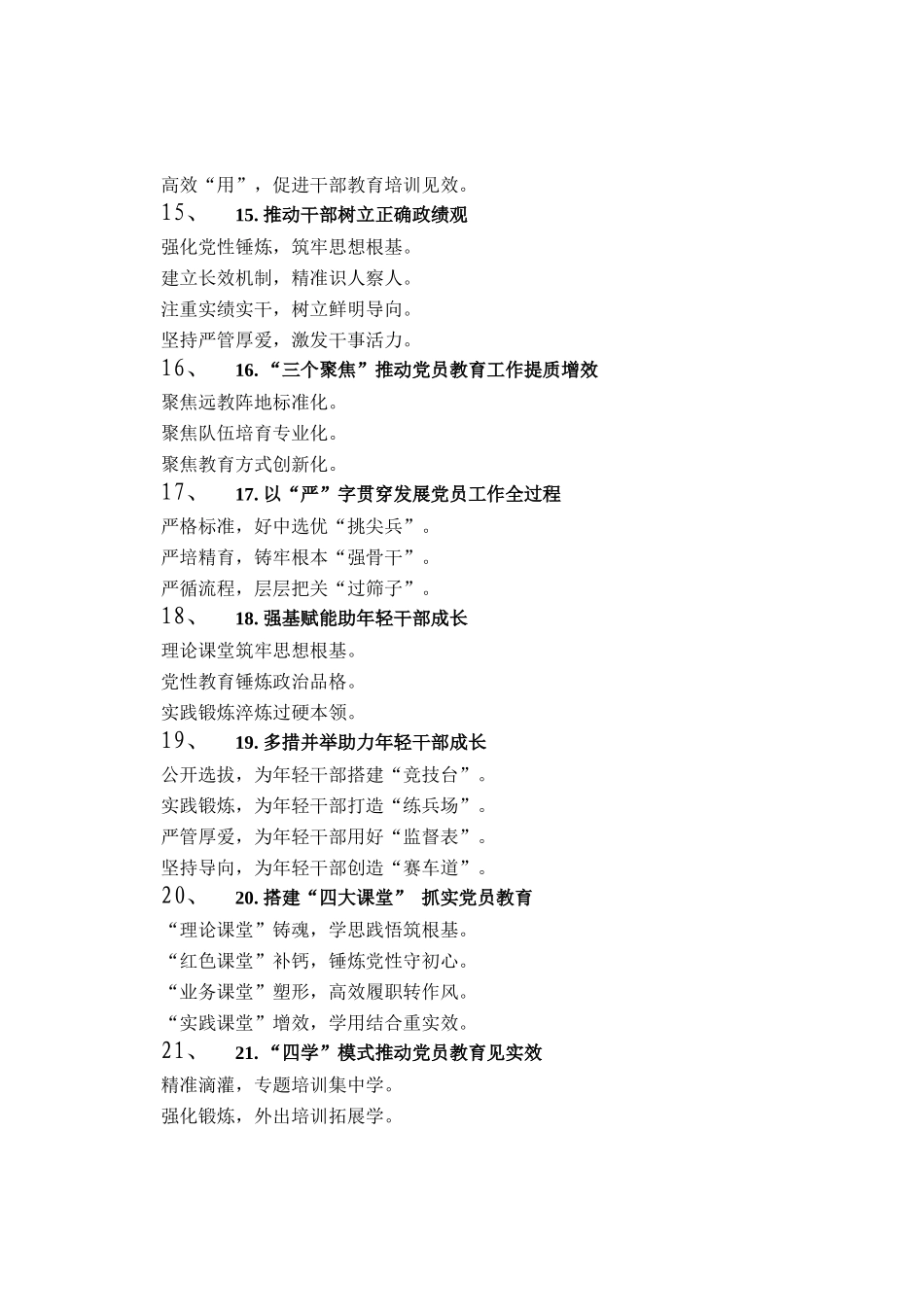 高效“用”，促进干部教育培训见效。

15、 15. 推动干部树立正确政绩观

强化党性锤炼，筑牢思想根基。

建立长效机制，精准识人察人。

注重实绩实干，树立鲜明导向。

坚持严管厚爱，激发干事活力。

16、 16. “三个聚焦”推动党员教育工作提质增效

聚焦远教阵地标准化。

聚焦队伍培育专业化。

聚焦教育方式创新化。

17、 17. 以“严”字贯穿发展党员工作全过程

严格标准，好中选优“挑尖兵”。

严培精育，铸牢根本“强骨干”。

严循流程，层层把关“过筛子”。

18、 18. 强基赋能助年轻干部成长

理论课堂筑牢思想根基。

党性教育锤炼政治品格。

实践锻炼淬炼过硬本领。

19、 19. 多措并举助力年轻干部成长

公开选拔，为年轻干部搭建“竞技台”。

实践锻炼，为年轻干部打造“练兵场”。

严管厚爱，为年轻干部用好“监督表”。

坚持导向，为年轻干部创造“赛车道”。

20、 20. 搭建“四大课堂” 抓实党员教育

“理论课堂”铸魂，学思践悟筑根基。

“红色课堂”补钙，锤炼党性守初心。

“业务课堂”塑形，高效履职转作风。

“实践课堂”增效，学用结合重实效。

21、 21. “四学”模式推动党员教育见实效

精准滴灌，专题培训集中学。

强化锻炼，外出培训拓展学。